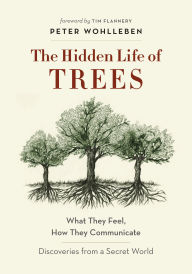 foreword by TIM FLANNERY
PETER WOHLLEBEN

The Hidden Life of
TREES

What They Feel,
How They Communicate

Discoveries from a Secret World